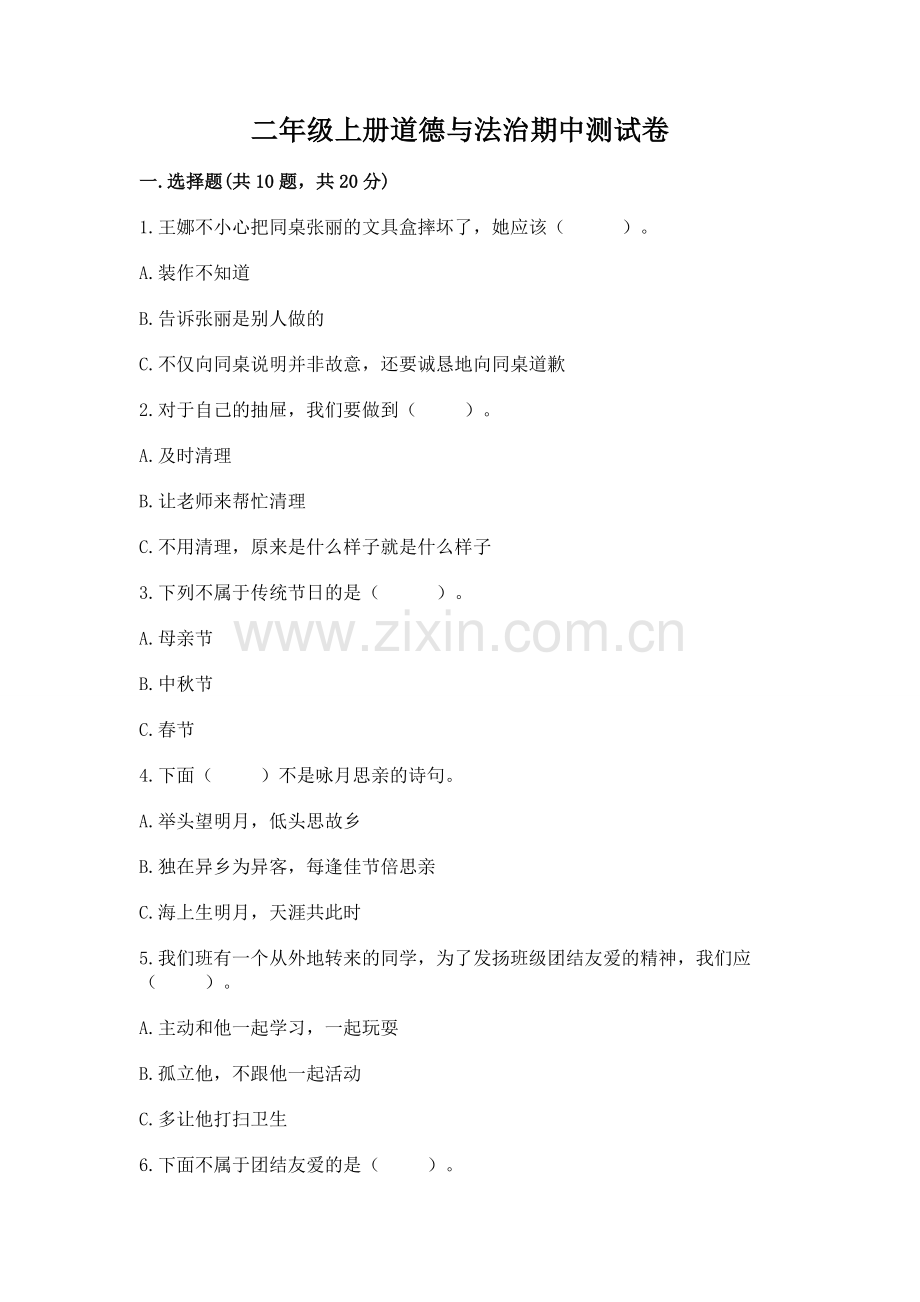 二年级上册道德与法治期中测试卷

一.选择题(共10题，共20分)

1.王娜不小心把同桌张丽的文具盒摔坏了，她应该（　　）。

A.装作不知道

B.告诉张丽是别人做的

C.不仅向同桌说明并非故意，还要诚恳地向同桌道歉

2.对于自己的抽屉，我们要做到（　　）。

A.及时清理

B.让老师来帮忙清理

C.不用清理，原来是什么样子就是什么样子

3.下列不属于传统节日的是（　　）。

www.zixin.com.cn

A.母亲节

B.中秋节

C.春节

4.下面（　　）不是咏月思亲的诗句。

A.举头望明月，低头思故乡

B.独在异乡为异客，每逢佳节倍思亲

C.海上生明月，天涯共此时

5.我们班有一个从外地转来的同学，为了发扬班级团结友爱的精神，我们应（　　）。

A.主动和他一起学习，一起玩耍

B.孤立他，不跟他一起活动

C.多让他打扫卫生

6.下面不属于团结友爱的是（　　）。